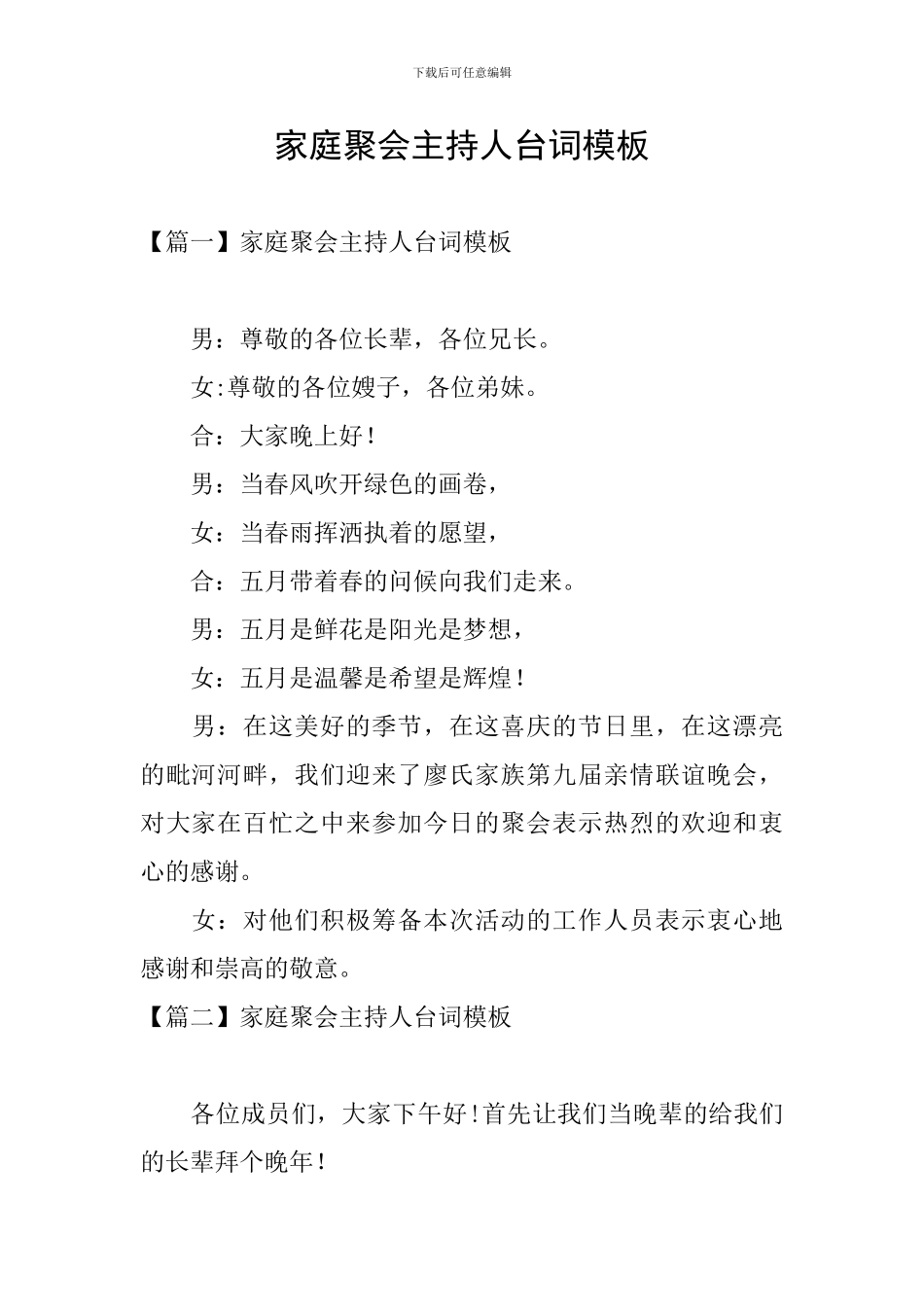 下载后可任意编辑

家庭聚会主持人台词模板

【篇一】家庭聚会主持人台词模板

男：尊敬的各位长辈，各位兄长。

女:尊敬的各位嫂子，各位弟妹。

合：大家晚上好！

男：当春风吹开绿色的画卷，

女：当春雨挥洒执着的愿望，

合：五月带着春的问候向我们走来。

男：五月是鲜花是阳光是梦想，

女：五月是温馨是希望是辉煌！

男：在这美好的季节，在这喜庆的节日里，在这漂亮的毗河河畔，我们迎来了廖氏家族第九届亲情联谊晚会，对大家在百忙之中来参加今日的聚会表示热烈的欢迎和衷心的感谢。

女：对他们积极筹备本次活动的工作人员表示衷心地感谢和崇高的敬意。

【篇二】家庭聚会主持人台词模板

各位成员们，大家下午好！首先让我们当晚辈的给我们的长辈拜个晚年！